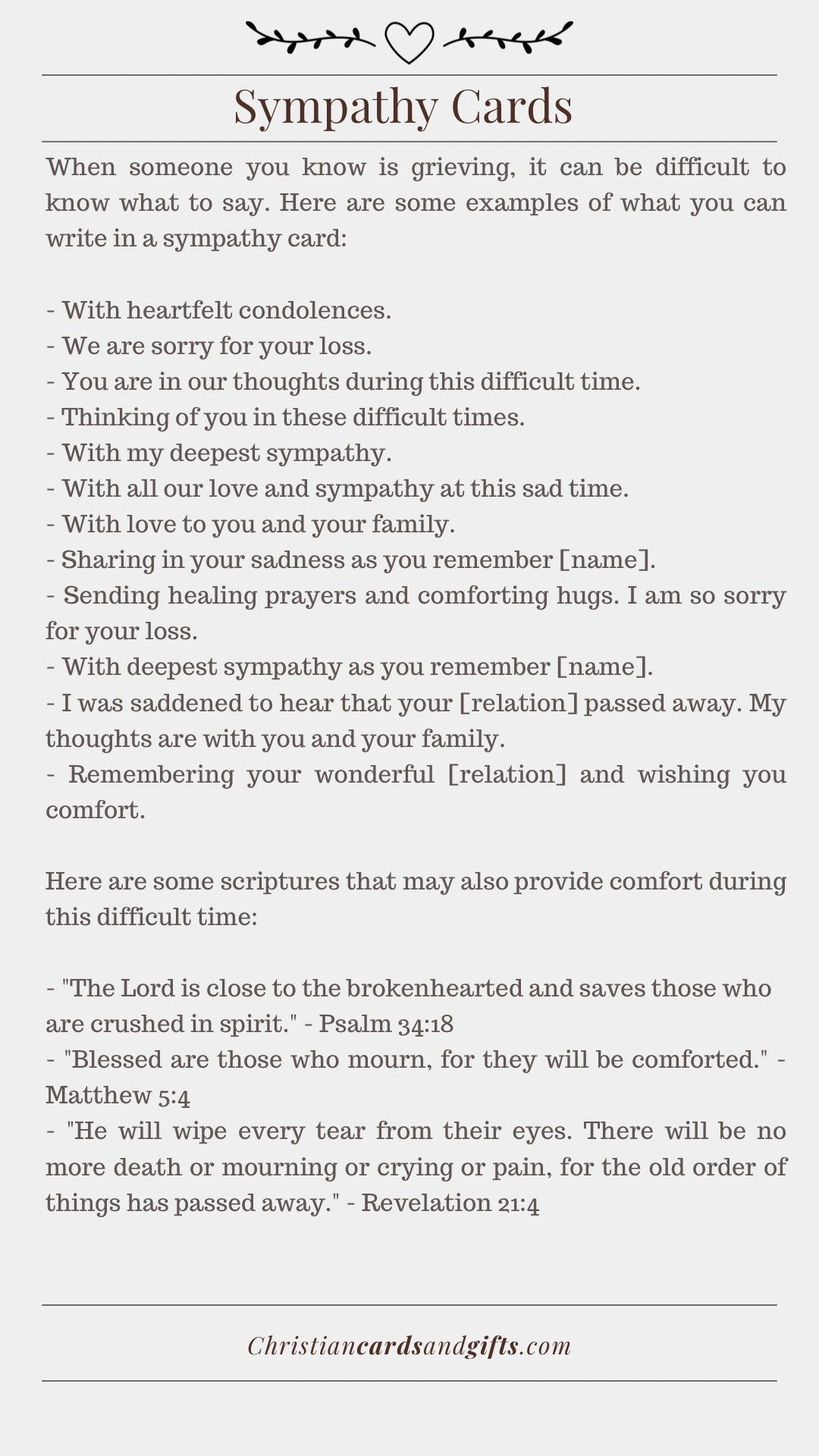 Sympathy Cards

When someone you know is grieving, it can be difficult to know what to say. Here are some examples of what you can write in a sympathy card:

- With heartfelt condolences.
- We are sorry for your loss.
- You are in our thoughts during this difficult time.
- Thinking of you in these difficult times.
- With my deepest sympathy.
- With all our love and sympathy at this sad time.
- With love to you and your family.
- Sharing in your sadness as you remember [name].
- Sending healing prayers and comforting hugs. I am so sorry for your loss.
- With deepest sympathy as you remember [name].
- I was saddened to hear that your [relation] passed away. My thoughts are with you and your family.
- Remembering your wonderful [relation] and wishing you comfort.

Here are some scriptures that may also provide comfort during this difficult time:

- "The Lord is close to the brokenhearted and saves those who are crushed in spirit." - Psalm 34:18
- "Blessed are those who mourn, for they will be comforted." - Matthew 5:4
- "He will wipe every tear from their eyes. There will be no more death or mourning or crying or pain, for the old order of things has passed away." - Revelation 21:4

Christiancardsandgifts.com